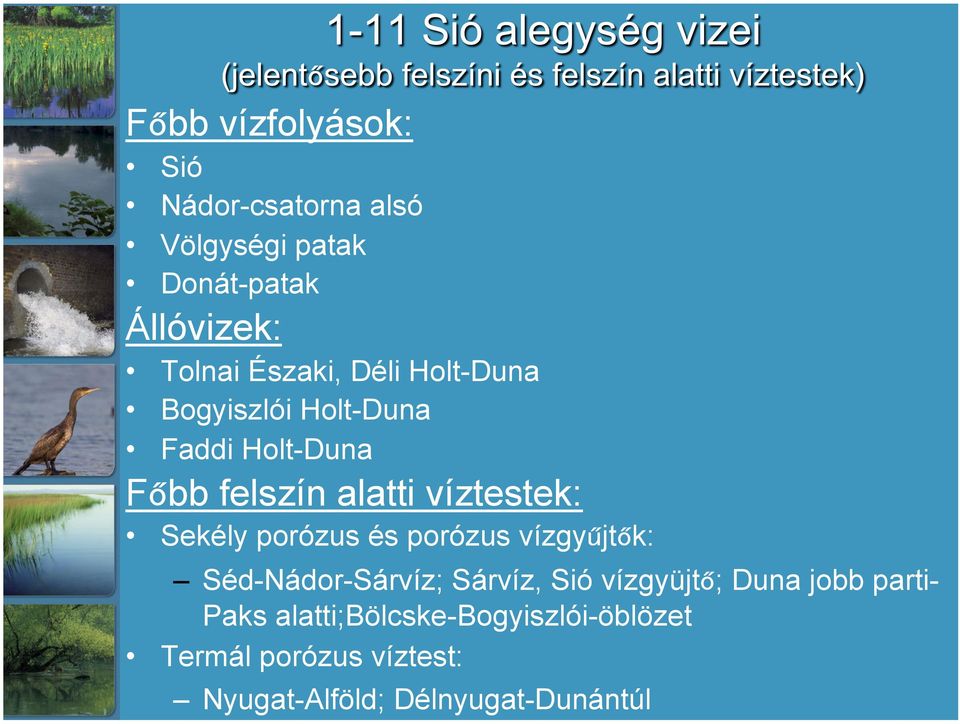 1-11 Sió alegység vizei
(jelentősebb felszíni és felszín alatti víztestek)

Főbb vízfolyások:
• Sió
• Nádor-csatorna alsó
• Völgységi patak
• Donát-patak

Állóvizek:
• Tolnai Északi, Déli Holt-Duna
• Bogyiszlói Holt-Duna
• Faddi Holt-Duna

Főbb felszín alatti víztestek:
• Sekély porózus és porózus vízgyűjtők:
– Séd-Nádor-Sárvíz; Sárvíz, Sió vízgyüjtő; Duna jobb parti-Paks alatti;Bölcske-Bogyiszlói-öblözet
• Termál porózus víztest:
– Nyugat-Alföld; Délnyugat-Dunántúl